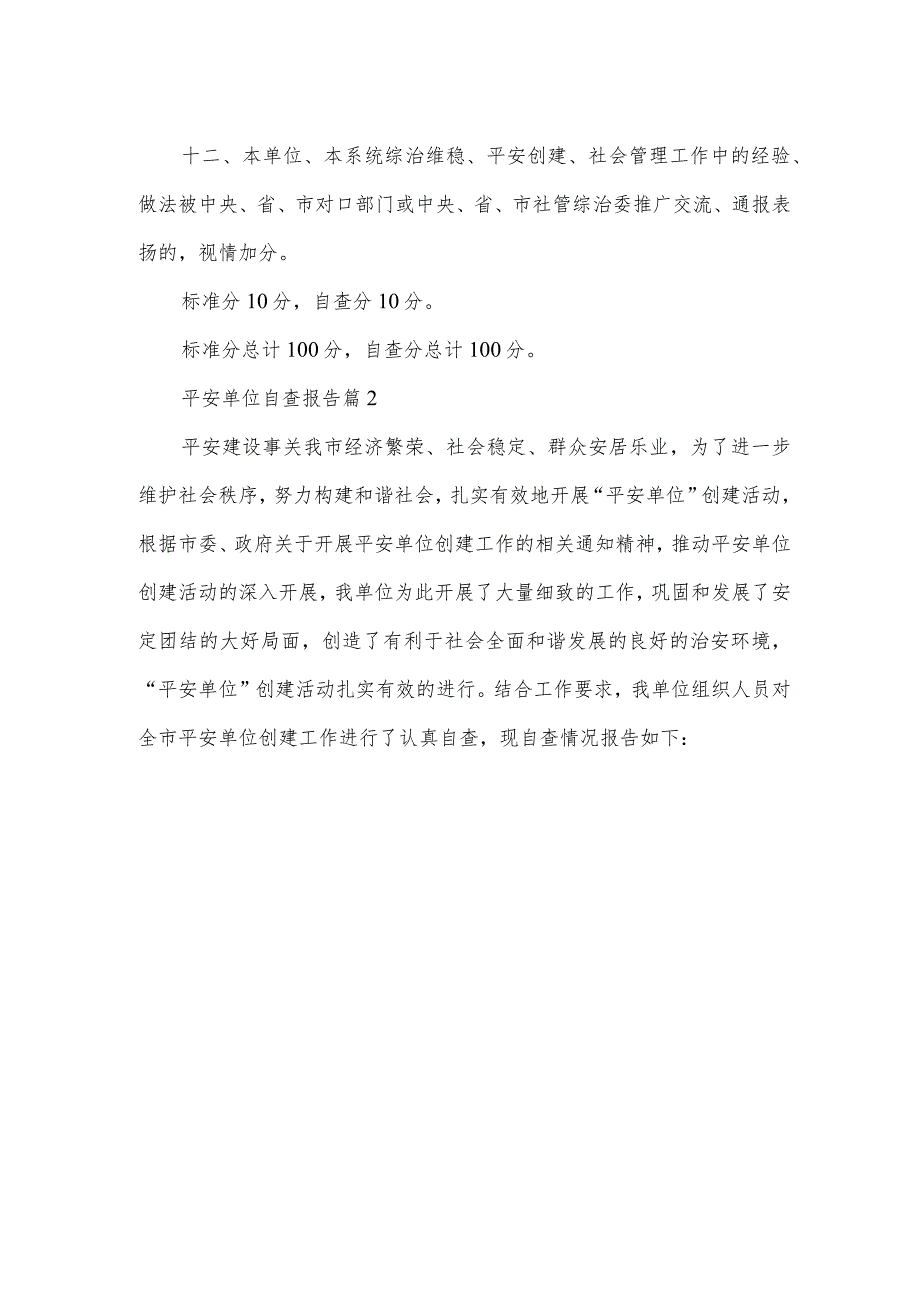 十二、本单位、本系统综治维稳、平安创建、社会管理工作中的经验、做法被中央、省、市对口部门或中央、省、市社管综治委推广交流、通报表扬的，视情加分。

标准分10分，自查分10分。

标准分总计100分，自查分总计100分。

平安单位自查报告篇2

平安建设事关我市经济繁荣、社会稳定、群众安居乐业，为了进一步维护社会秩序，努力构建和谐社会，扎实有效地开展“平安单位”创建活动，根据市委、政府关于开展平安单位创建工作的相关通知精神，推动平安单位创建活动的深入开展，我单位为此开展了大量细致的工作，巩固和发展了安定团结的大好局面，创造了有利于社会全面和谐发展的良好的治安环境，“平安单位”创建活动扎实有效的进行。结合工作要求，我单位组织人员对全市平安单位创建工作进行了认真自查，现自查情况报告如下：